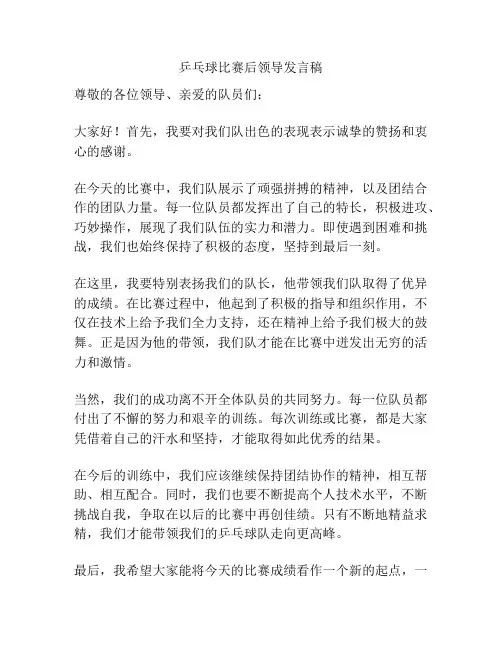 乒乓球比赛后领导发言稿

尊敬的各位领导、亲爱的队员们：

大家好！首先，我要对我们队出色的表现表示诚挚的赞扬和衷心的感谢。

在今天的比赛中，我们队展示了顽强拼搏的精神，以及团结合作的团队力量。每一位队员都发挥出了自己的特长，积极进攻、巧妙操作，展现了我们队伍的实力和潜力。即使遇到困难和挑战，我们也始终保持了积极的态度，坚持到最后一刻。

在这里，我要特别表扬我们的队长，他带领我们队取得了优异的成绩。在比赛过程中，他起到了积极的指导和组织作用，不仅在技术上给予我们全力支持，还在精神上给予我们极大的鼓舞。正是因为他的带领，我们队才能在比赛中迸发出无穷的活力和激情。

当然，我们的成功离不开全体队员的共同努力。每一位队员都付出了不懈的努力和艰辛的训练。每次训练或比赛，都是大家凭借着自己的汗水和坚持，才能取得如此优秀的结果。

在今后的训练中，我们应该继续保持团结协作的精神，相互帮助、相互配合。同时，我们也要不断提高个人技术水平，不断挑战自我，争取在以后的比赛中再创佳绩。只有不断地精益求精，我们才能带领我们的乒乓球队走向更高峰。

最后，我希望大家能将今天的比赛成绩看作一个新的起点，一